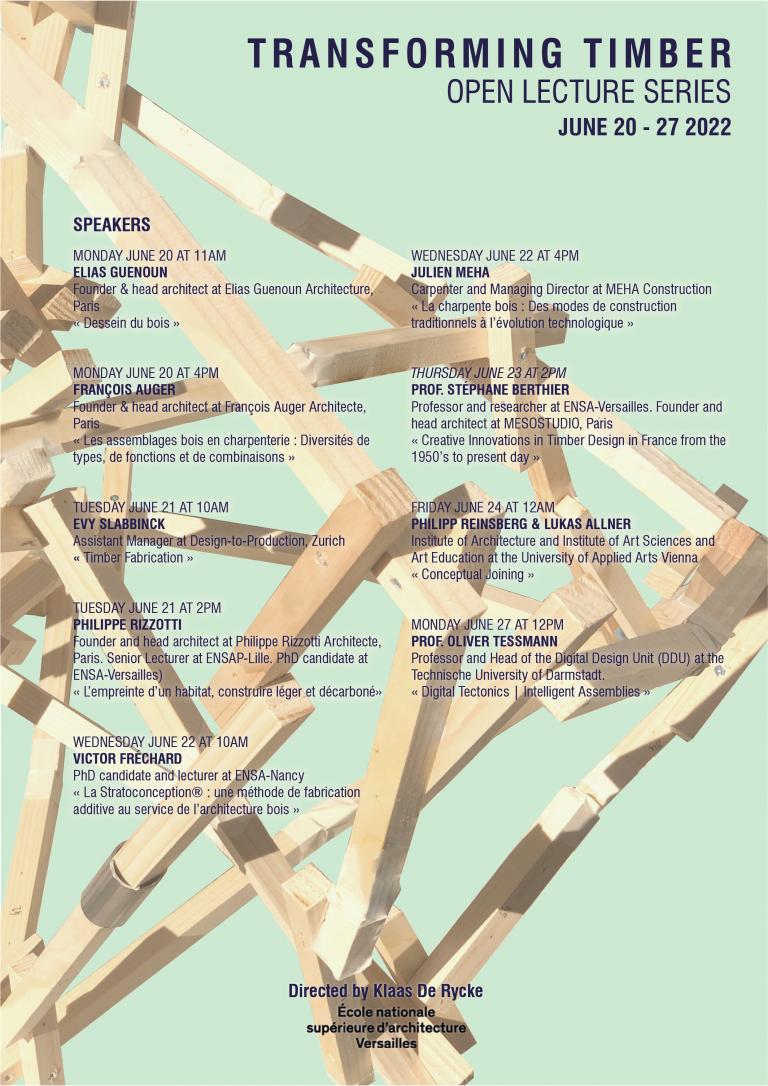 TRANSFORMING TIMBER
OPEN LECTURE SERIES
JUNE 20 - 27 2022

SPEAKERS

MONDAY JUNE 20 AT 11AM
ELIAS GUENOUN
Founder & head architect at Elias Guenoun Architecture, Paris
« Dessein du bois »

MONDAY JUNE 20 AT 4PM
FRANÇOIS AUGER
Founder & head architect at François Auger Architecte, Paris
« Les assemblages bois en charpenterie : Diversités de types, de fonctions et de combinaisons »

TUESDAY JUNE 21 AT 10AM
EVY SLABBINCK
Assistant Manager at Design-to-Production, Zurich
« Timber Fabrication »

TUESDAY JUNE 21 AT 2PM
PHILIPPE RIZZOTTI
Founder and head architect at Philippe Rizzotti Architecte, Paris. Senior Lecturer at ENSAP-Lille. PhD candidate at ENSA-Versailles)
« L'empreinte d'un habitat, construire léger et décarboné»

WEDNESDAY JUNE 22 AT 10AM
VICTOR FRÉCHARD
PhD candidate and lecturer at ENSA-Nancy
« La Stratoconception® : une méthode de fabrication additive au service de l'architecture bois »

WEDNESDAY JUNE 22 AT 4PM
JULIEN MEHA
Carpenter and Managing Director at MEHA Construction
« La charpente bois : Des modes de construction traditionnels à l'évolution technologique »

THURSDAY JUNE 23 AT 2PM
PROF. STÉPHANE BERTHIER
Professor and researcher at ENSA-Versailles. Founder and head architect at MESOSTUDIO, Paris
« Creative Innovations in Timber Design in France from the 1950's to present day »

FRIDAY JUNE 24 AT 12AM
PHILIPP REINSBERG & LUKAS ALLNER
Institute of Architecture and Institute of Art Sciences and Art Education at the University of Applied Arts Vienna
« Conceptual Joining »

MONDAY JUNE 27 AT 12PM
PROF. OLIVER TESSMANN
Professor and Head of the Digital Design Unit (DDU) at the Technische University of Darmstadt.
« Digital Tectonics | Intelligent Assemblies »

Directed by Klaas De Rycke
École nationale supérieure d'architecture Versailles